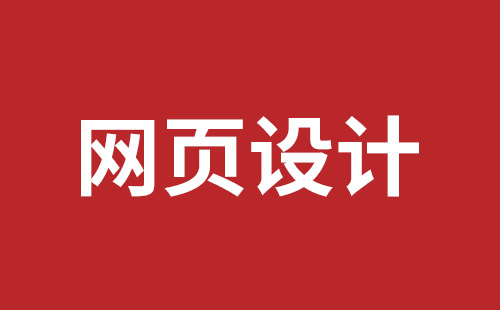 网页设计